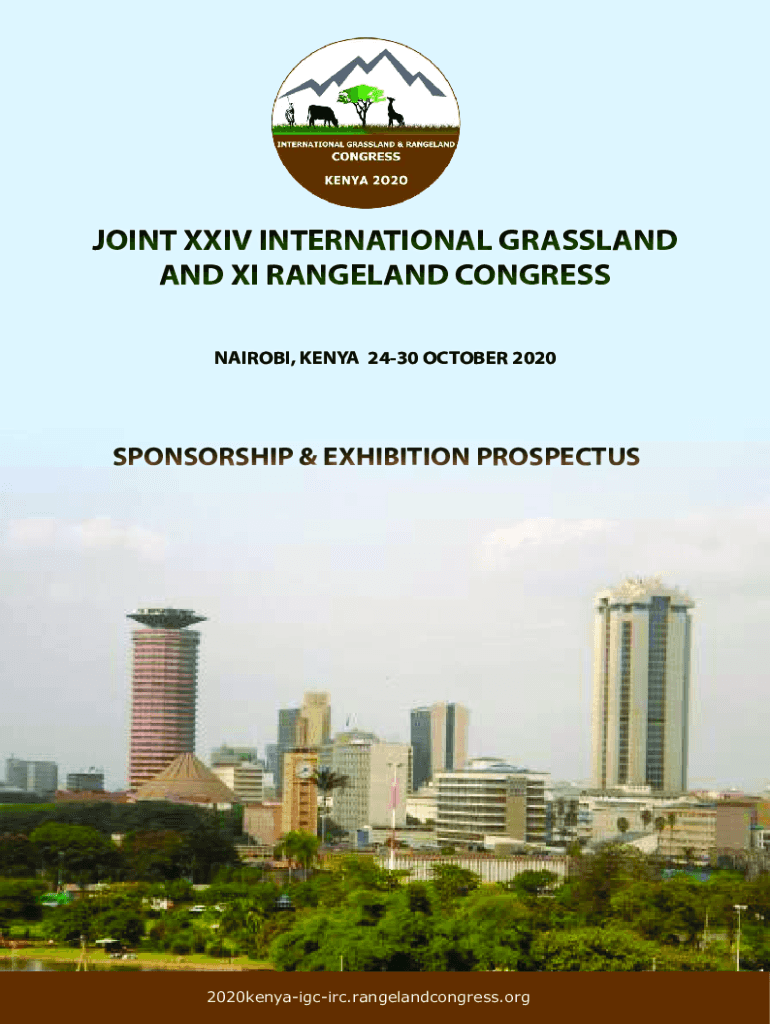 INTERNATIONAL GRASSLAND & RANGELAND
CONGRESS
KENYA 2020

JOINT XXIV INTERNATIONAL GRASSLAND AND XI RANGELAND CONGRESS

NAIROBI, KENYA 24-30 OCTOBER 2020

SPONSORSHIP & EXHIBITION PROSPECTUS

2020kenya-igc-irc.rangelandcongress.org